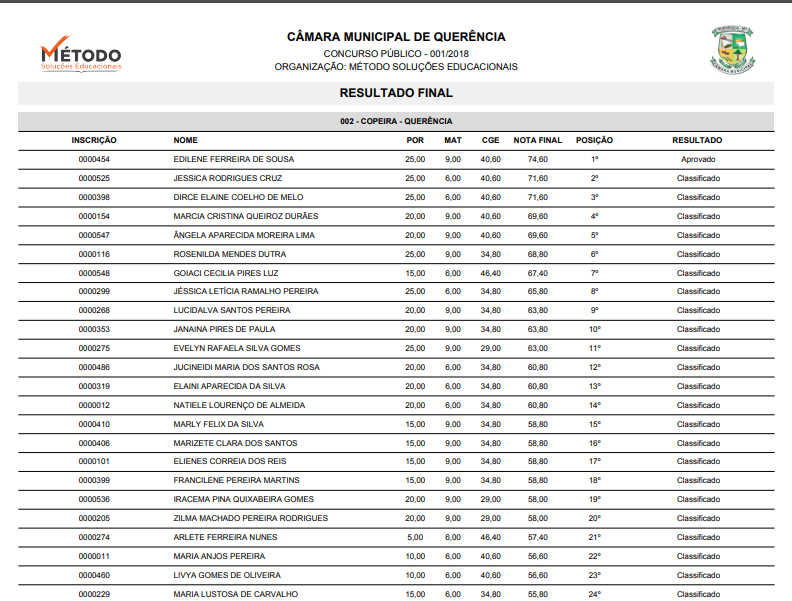 MÉTODO
Soluções Educacionais

CÂMARA MUNICIPAL DE QUERÊNCIA
CONCURSO PÚBLICO - 001/2018
ORGANIZAÇÃO: MÉTODO SOLUÇÕES EDUCACIONAIS

RESULTADO FINAL

002 - COPEIRA - QUERÊNCIA

| INSCRIÇÃO | NOME | POR | MAT | CGE | NOTA FINAL | POSIÇÃO | RESULTADO |
|---|---|---|---|---|---|---|---|
| 0000454 | EDILENE FERREIRA DE SOUSA | 25,00 | 9,00 | 40,60 | 74,60 | 1º | Aprovado |
| 0000525 | JESSICA RODRIGUES CRUZ | 25,00 | 6,00 | 40,60 | 71,60 | 2º | Classificado |
| 0000398 | DIRCE ELAINE COELHO DE MELO | 25,00 | 6,00 | 40,60 | 71,60 | 3º | Classificado |
| 0000154 | MARCIA CRISTINA QUEIROZ DURÃES | 20,00 | 9,00 | 40,60 | 69,60 | 4º | Classificado |
| 0000547 | ÂNGELA APARECIDA MOREIRA LIMA | 20,00 | 9,00 | 40,60 | 69,60 | 5º | Classificado |
| 0000116 | ROSENILDA MENDES DUTRA | 25,00 | 9,00 | 34,80 | 68,80 | 6º | Classificado |
| 0000548 | GOIACI CECILIA PIRES LUZ | 15,00 | 6,00 | 46,40 | 67,40 | 7º | Classificado |
| 0000299 | JÉSSICA LETÍCIA RAMALHO PEREIRA | 25,00 | 6,00 | 34,80 | 65,80 | 8º | Classificado |
| 0000268 | LUCIDALVA SANTOS PEREIRA | 20,00 | 9,00 | 34,80 | 63,80 | 9º | Classificado |
| 0000353 | JANAINA PIRES DE PAULA | 20,00 | 9,00 | 34,80 | 63,80 | 10º | Classificado |
| 0000275 | EVELYN RAFAELA SILVA GOMES | 25,00 | 9,00 | 29,00 | 63,00 | 11º | Classificado |
| 0000486 | JUCINEIDI MARIA DOS SANTOS ROSA | 20,00 | 6,00 | 34,80 | 60,80 | 12º | Classificado |
| 0000319 | ELAINI APARECIDA DA SILVA | 20,00 | 6,00 | 34,80 | 60,80 | 13º | Classificado |
| 0000012 | NATIELE LOURENÇO DE ALMEIDA | 20,00 | 6,00 | 34,80 | 60,80 | 14º | Classificado |
| 0000410 | MARLY FELIX DA SILVA | 15,00 | 9,00 | 34,80 | 58,80 | 15º | Classificado |
| 0000406 | MARIZETE CLARA DOS SANTOS | 15,00 | 9,00 | 34,80 | 58,80 | 16º | Classificado |
| 0000101 | ELIENES CORREIA DOS REIS | 15,00 | 9,00 | 34,80 | 58,80 | 17º | Classificado |
| 0000399 | FRANCILENE PEREIRA MARTINS | 15,00 | 9,00 | 34,80 | 58,80 | 18º | Classificado |
| 0000536 | IRACEMA PINA QUIXABEIRA GOMES | 20,00 | 9,00 | 29,00 | 58,00 | 19º | Classificado |
| 0000205 | ZILMA MACHADO PEREIRA RODRIGUES | 20,00 | 9,00 | 29,00 | 58,00 | 20º | Classificado |
| 0000274 | ARLETE FERREIRA NUNES | 5,00 | 6,00 | 46,40 | 57,40 | 21º | Classificado |
| 0000011 | MARIA ANJOS PEREIRA | 10,00 | 6,00 | 40,60 | 56,60 | 22º | Classificado |
| 0000460 | LIVYA GOMES DE OLIVEIRA | 10,00 | 6,00 | 40,60 | 56,60 | 23º | Classificado |
| 0000229 | MARIA LUSTOSA DE CARVALHO | 15,00 | 6,00 | 34,80 | 55,80 | 24º | Classificado |